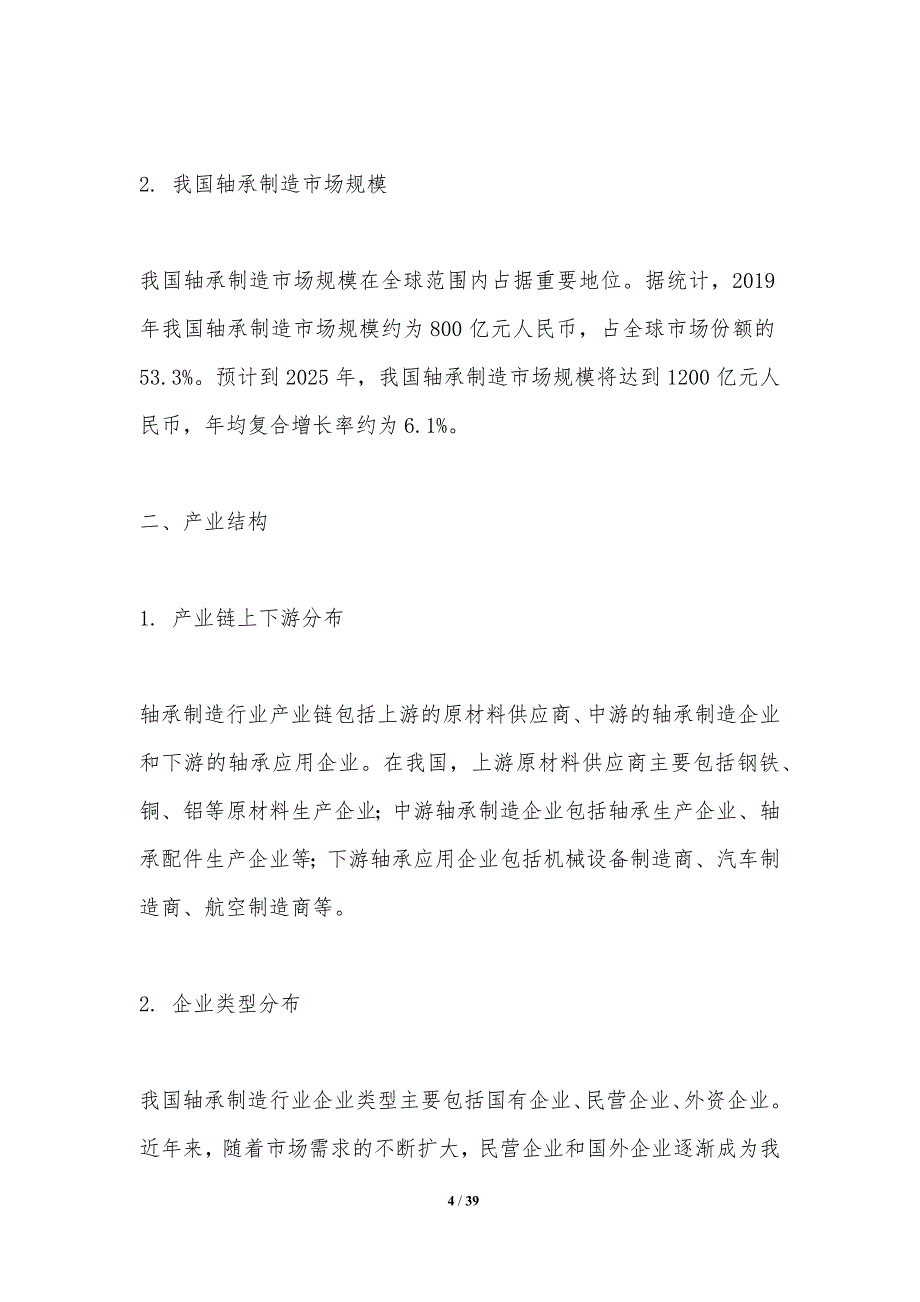 2. 我国轴承制造市场规模

我国轴承制造市场规模在全球范围内占据重要地位。据统计，2019年我国轴承制造市场规模约为800亿元人民币，占全球市场份额的53.3%。预计到2025年，我国轴承制造市场规模将达到1200亿元人民币，年均复合增长率约为6.1%。

二、产业结构

1. 产业链上下游分布

轴承制造行业产业链包括上游的原材料供应商、中游的轴承制造企业和下游的轴承应用企业。在我国，上游原材料供应商主要包括钢铁、铜、铝等原材料生产企业；中游轴承制造企业包括轴承生产企业、轴承配件生产企业等；下游轴承应用企业包括机械设备制造商、汽车制造商、航空制造商等。

2. 企业类型分布

我国轴承制造行业企业类型主要包括国有企业、民营企业、外资企业。近年来，随着市场需求的不断扩大，民营企业和国外企业逐渐成为我

4 / 39